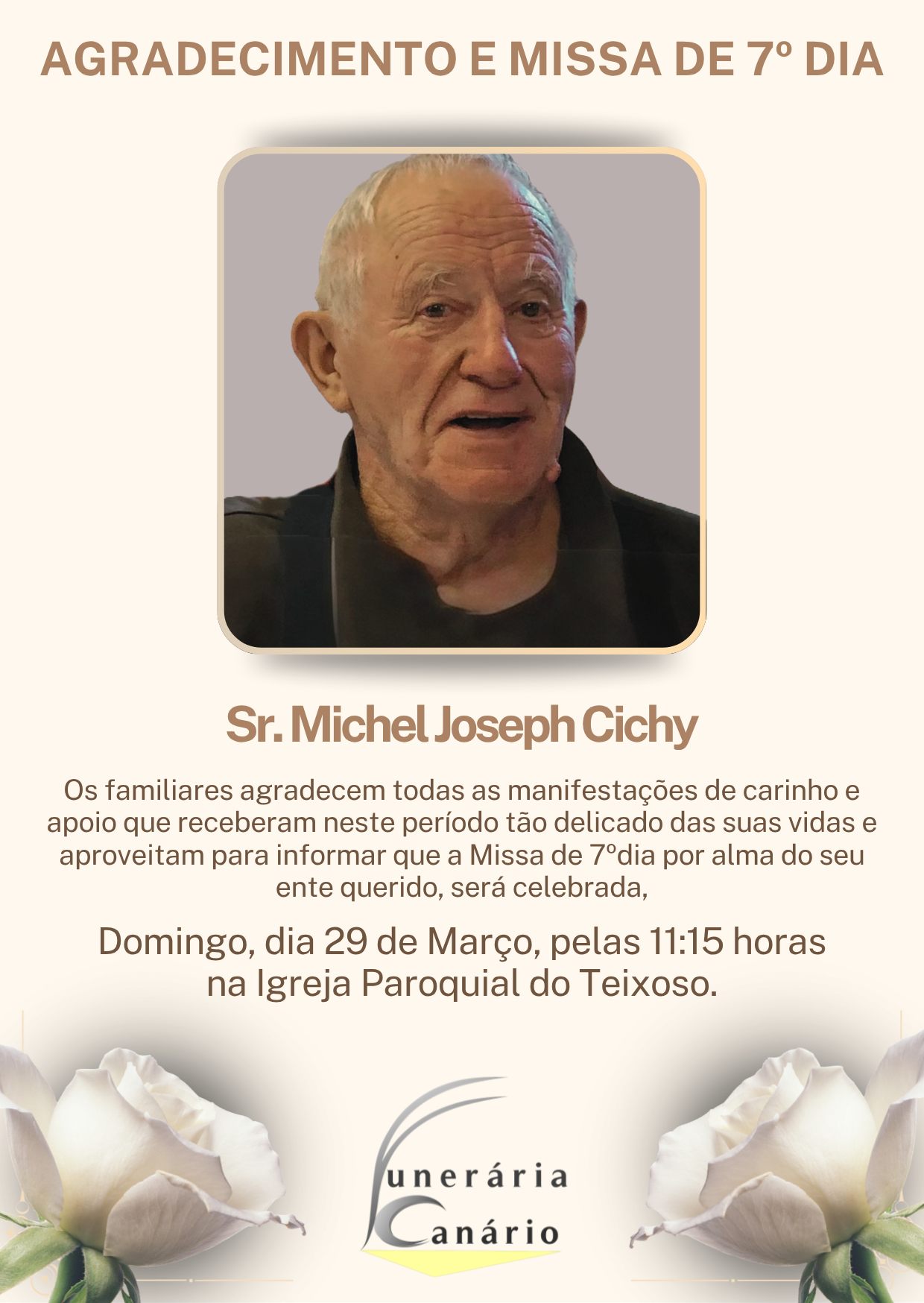 AGRADECIMENTO E MISSA DE 7º DIA

Sr. Michel Joseph Cichy

Os familiares agradecem todas as manifestações de carinho e apoio que receberam neste período tão delicado das suas vidas e aproveitam para informar que a Missa de 7ºdia por alma do seu ente querido, será celebrada,

Domingo, dia 29 de Março, pelas 11:15 horas
na Igreja Paroquial do Teixoso.

Funerária
Canário